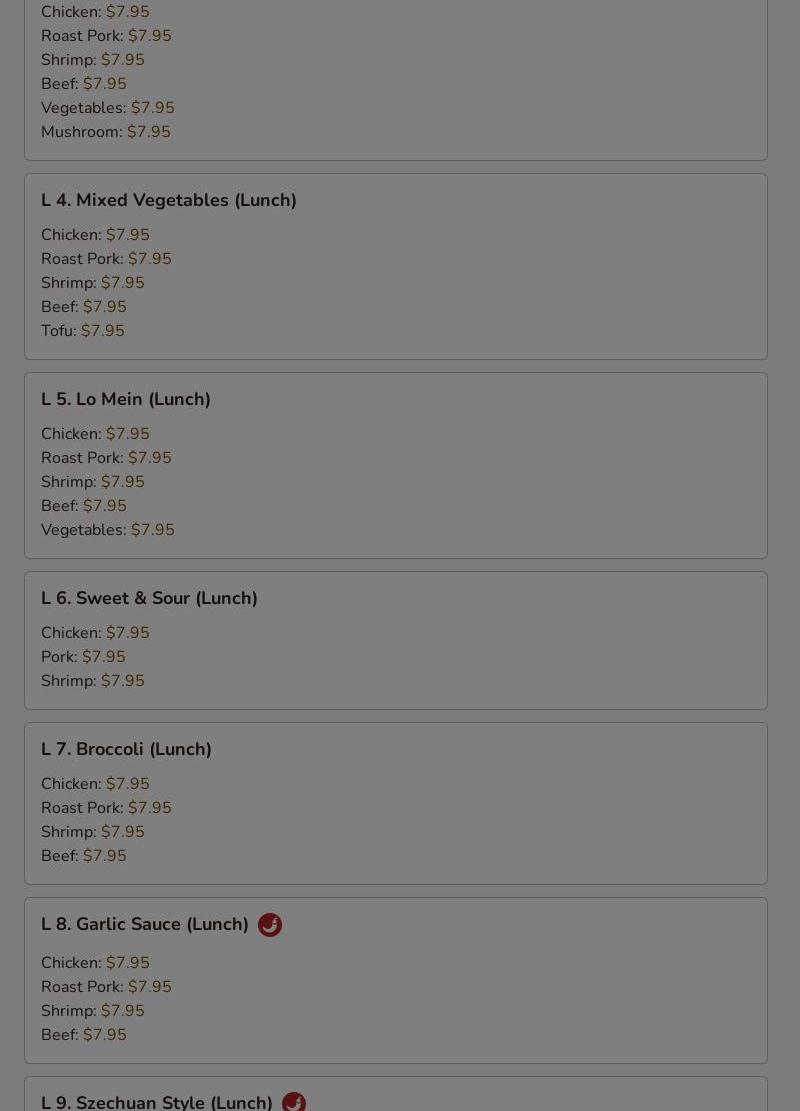 Chicken: $7.95
Roast Pork: $7.95
Shrimp: $7.95
Beef: $7.95
Vegetables: $7.95
Mushroom: $7.95

L 4. Mixed Vegetables (Lunch)

Chicken: $7.95
Roast Pork: $7.95
Shrimp: $7.95
Beef: $7.95
Tofu: $7.95

L 5. Lo Mein (Lunch)

Chicken: $7.95
Roast Pork: $7.95
Shrimp: $7.95
Beef: $7.95
Vegetables: $7.95

L 6. Sweet & Sour (Lunch)

Chicken: $7.95
Pork: $7.95
Shrimp: $7.95

L 7. Broccoli (Lunch)

Chicken: $7.95
Roast Pork: $7.95
Shrimp: $7.95
Beef: $7.95

L 8. Garlic Sauce (Lunch)

Chicken: $7.95
Roast Pork: $7.95
Shrimp: $7.95
Beef: $7.95

L 9. Szechuan Style (Lunch)